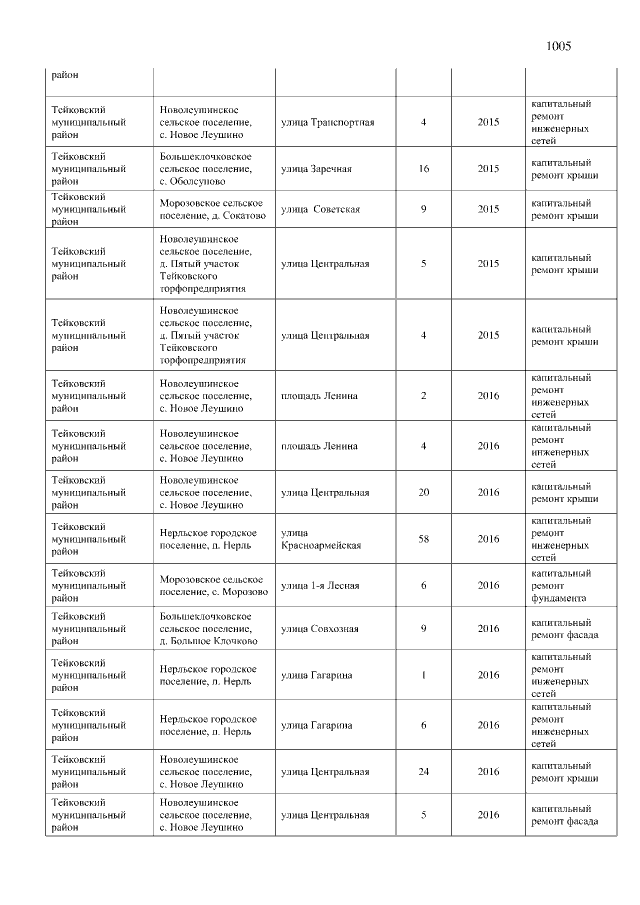 1005

| район |  |  |  |  |  |
|---|---|---|---|---|---|
| Тейковский муниципальный район | Новолеушинское сельское поселение, с. Новое Леушино | улица Транспортная | 4 | 2015 | капитальный ремонт инженерных сетей |
| Тейковский муниципальный район | Большеклочковское сельское поселение, с. Оболсуново | улица Заречная | 16 | 2015 | капитальный ремонт крыши |
| Тейковский муниципальный район | Морозовское сельское поселение, д. Сокатово | улица Советская | 9 | 2015 | капитальный ремонт крыши |
| Тейковский муниципальный район | Новолеушинское сельское поселение, д. Пятый участок Тейковского торфопредприятия | улица Центральная | 5 | 2015 | капитальный ремонт крыши |
| Тейковский муниципальный район | Новолеушинское сельское поселение, д. Пятый участок Тейковского торфопредприятия | улица Центральная | 4 | 2015 | капитальный ремонт крыши |
| Тейковский муниципальный район | Новолеушинское сельское поселение, с. Новое Леушино | площадь Ленина | 2 | 2016 | капитальный ремонт инженерных сетей |
| Тейковский муниципальный район | Новолеушинское сельское поселение, с. Новое Леушино | площадь Ленина | 4 | 2016 | капитальный ремонт инженерных сетей |
| Тейковский муниципальный район | Новолеушинское сельское поселение, с. Новое Леушино | улица Центральная | 20 | 2016 | капитальный ремонт крыши |
| Тейковский муниципальный район | Нерльское городское поселение, п. Нерль | улица Красноармейская | 58 | 2016 | капитальный ремонт инженерных сетей |
| Тейковский муниципальный район | Морозовское сельское поселение, с. Морозово | улица 1-я Лесная | 6 | 2016 | капитальный ремонт фундамента |
| Тейковский муниципальный район | Большеклочковское сельское поселение, д. Большое Клочково | улица Совхозная | 9 | 2016 | капитальный ремонт фасада |
| Тейковский муниципальный район | Нерльское городское поселение, п. Нерль | улица Гагарина | 1 | 2016 | капитальный ремонт инженерных сетей |
| Тейковский муниципальный район | Нерльское городское поселение, п. Нерль | улица Гагарина | 6 | 2016 | капитальный ремонт инженерных сетей |
| Тейковский муниципальный район | Новолеушинское сельское поселение, с. Новое Леушино | улица Центральная | 24 | 2016 | капитальный ремонт крыши |
| Тейковский муниципальный район | Новолеушинское сельское поселение, с. Новое Леушино | улица Центральная | 5 | 2016 | капитальный ремонт фасада |